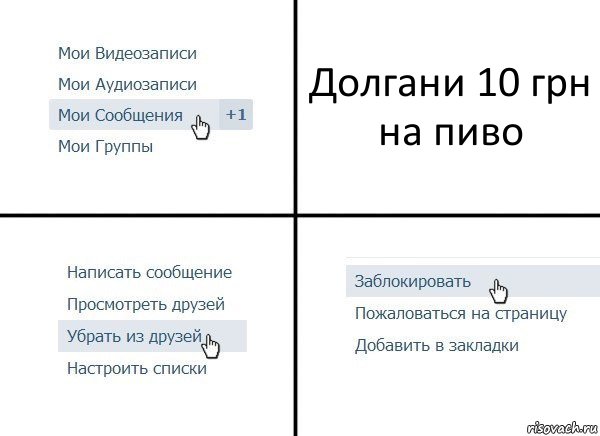 Мои Видеозаписи
Мои Аудиозаписи
Мои Сообщения +1
Мои Группы

Долгани 10 грн на пиво

Написать сообщение
Просмотреть друзей
Убрать из друзей
Настроить списки

Заблокировать
Пожаловаться на страницу
Добавить в закладки

risovach.ru